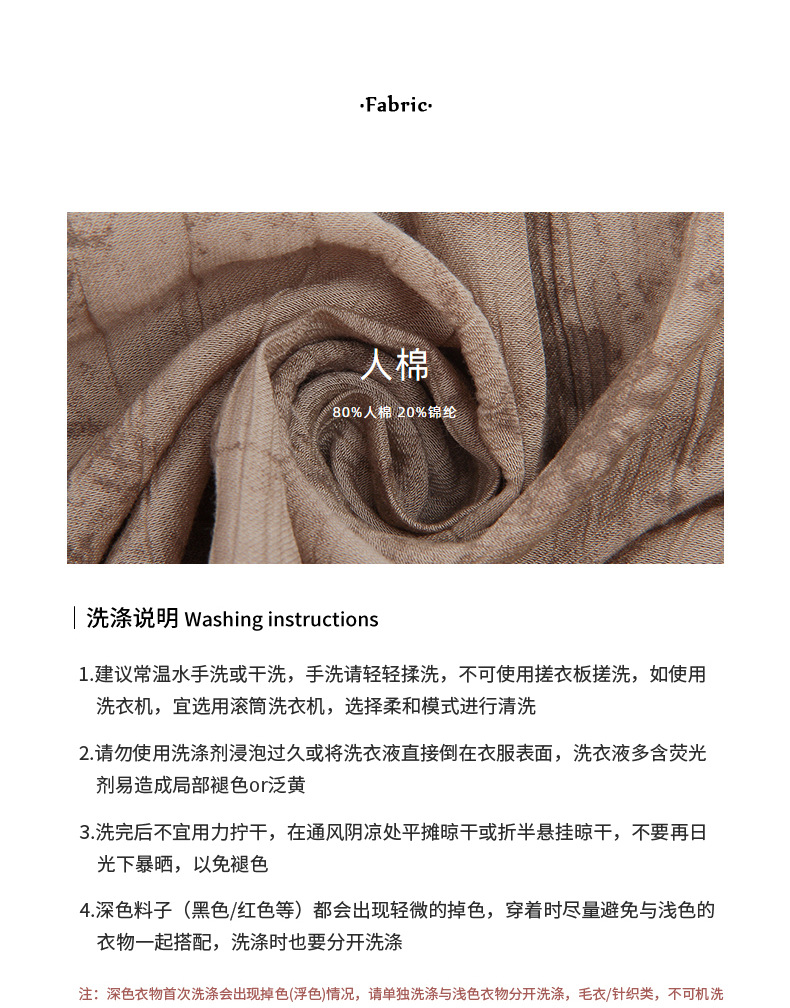 ·Fabric·

人棉

80%人棉 20%锦纶

洗涤说明 Washing instructions

1.建议常温水手洗或干洗，手洗请轻轻揉洗，不可使用搓衣板搓洗，如使用洗衣机，宜选用滚筒洗衣机，选择柔和模式进行清洗

2.请勿使用洗涤剂浸泡过久或将洗衣液直接倒在衣服表面，洗衣液多含荧光剂易造成局部褪色or泛黄

3.洗完后不宜用力拧干，在通风阴凉处平摊晾干或折半悬挂晾干，不要再日光下暴晒，以免褪色

4.深色料子（黑色/红色等）都会出现轻微的掉色，穿着时尽量避免与浅色的衣物一起搭配，洗涤时也要分开洗涤

注：深色衣物首次洗涤会出现掉色(浮色)情况，请单独洗涤与浅色衣物分开洗涤，毛衣/针织类，不可机洗